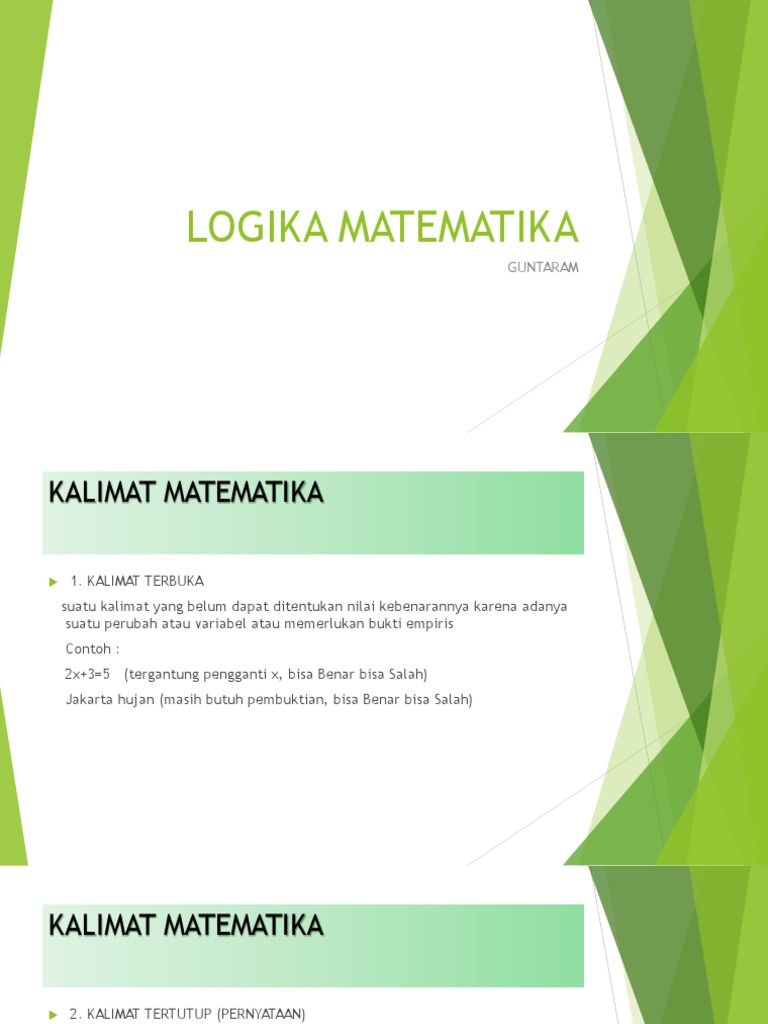 LOGIKA MATEMATIKA

GUNTARAM

KALIMAT MATEMATIKA

1. KALIMAT TERBUKA

suatu kalimat yang belum dapat ditentukan nilai kebenarannya karena adanya suatu perubah atau variabel atau memerlukan bukti empiris

Contoh :

$2x+3=5$ (tergantung pengganti x, bisa Benar bisa Salah)

Jakarta hujan (masih butuh pembuktian, bisa Benar bisa Salah)

KALIMAT MATEMATIKA

2. KALIMAT TERTUTUP (PERNYATAAN)